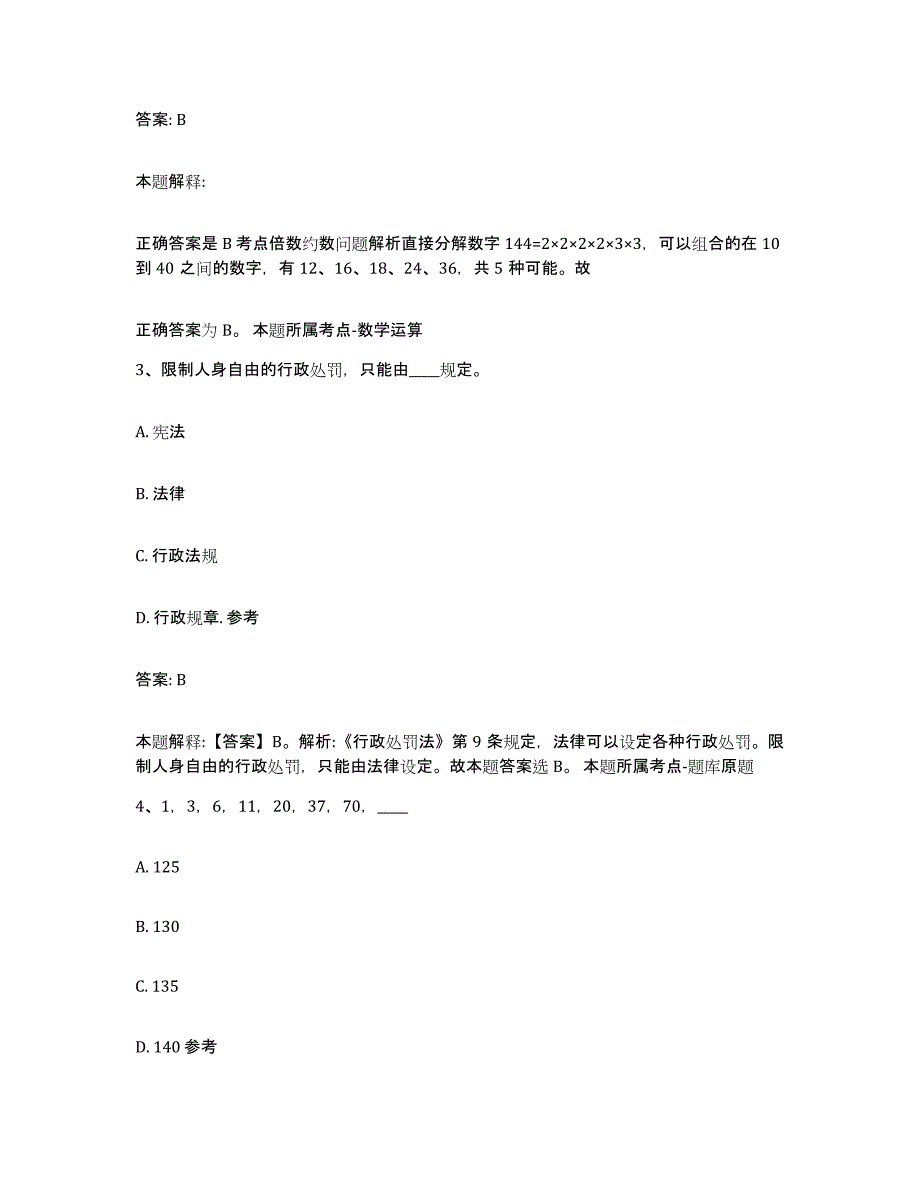 答案: B

本题解释:

正确答案是 B 考点倍数约数问题解析直接分解数字 $144=2\times2\times2\times2\times3\times3$，可以组合的在 10 到 40 之间的数字，有 12、16、18、24、36，共 5 种可能。故

正确答案为 B。 本题所属考点-数学运算

3、限制人身自由的行政处罚，只能由____规定。

A. 宪法

B. 法律

C. 行政法规

D. 行政规章. 参考

答案: B

本题解释:【答案】B。解析:《行政处罚法》第 9 条规定，法律可以设定各种行政处罚。限制人身自由的行政处罚，只能由法律设定。故本题答案选 B。 本题所属考点-题库原题

4、1，3，6，11，20，37，70，____

A. 125

B. 130

C. 135

D. 140 参考